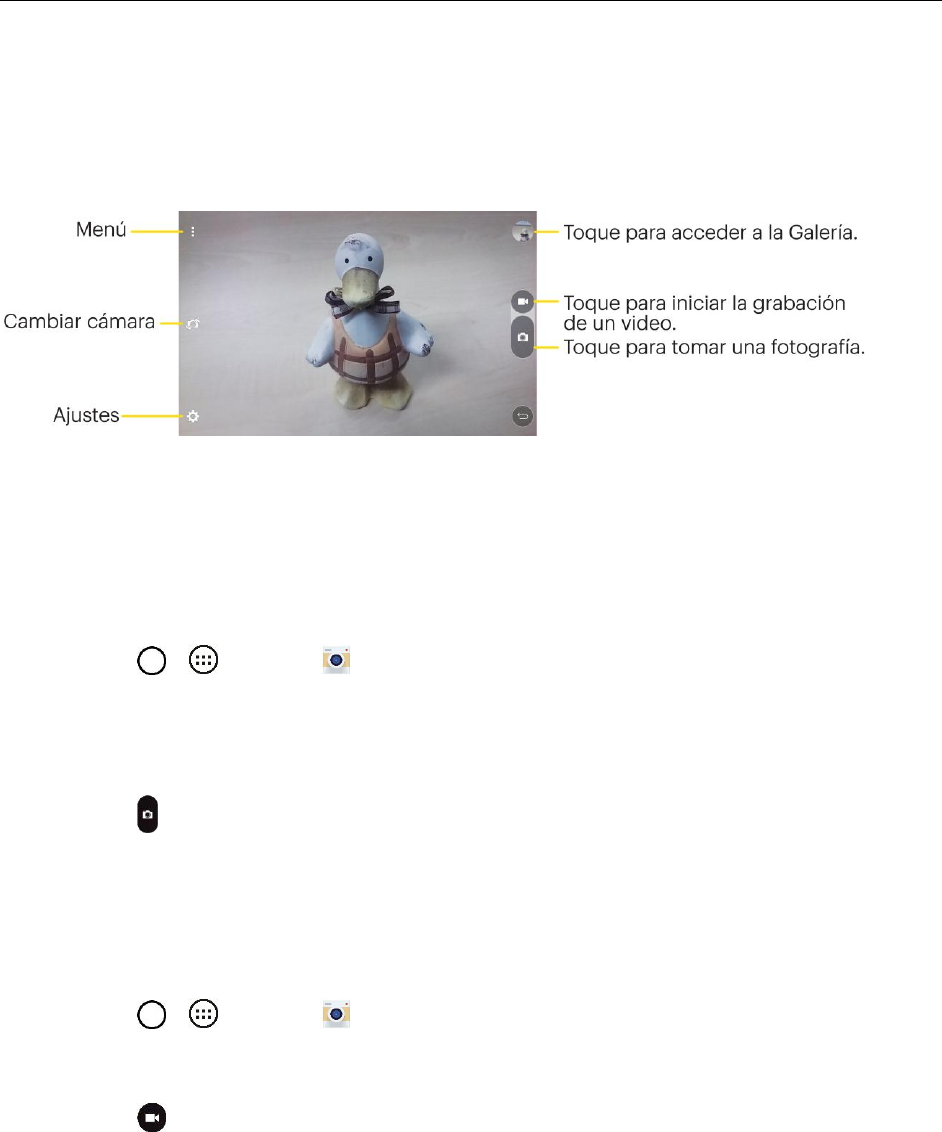 Menú

Cambiar cámara

Ajustes

Toque para acceder a la Galería.

Toque para iniciar la grabación de un video.

Toque para tomar una fotografía.